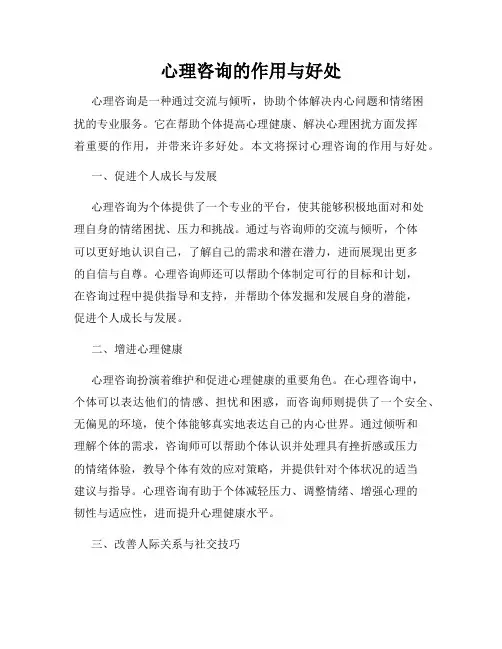 心理咨询的作用与好处

心理咨询是一种通过交流与倾听，协助个体解决内心问题和情绪困扰的专业服务。它在帮助个体提高心理健康、解决心理困扰方面发挥着重要的作用，并带来许多好处。本文将探讨心理咨询的作用与好处。

一、促进个人成长与发展

心理咨询为个体提供了一个专业的平台，使其能够积极地面对和处理自身的情绪困扰、压力和挑战。通过与咨询师的交流与倾听，个体可以更好地认识自己，了解自己的需求和潜在潜力，进而展现出更多的自信与自尊。心理咨询师还可以帮助个体制定可行的目标和计划，在咨询过程中提供指导和支持，并帮助个体发掘和发展自身的潜能，促进个人成长与发展。

二、增进心理健康

心理咨询扮演着维护和促进心理健康的重要角色。在心理咨询中，个体可以表达他们的情感、担忧和困惑，而咨询师则提供了一个安全、无偏见的环境，使个体能够真实地表达自己的内心世界。通过倾听和理解个体的需求，咨询师可以帮助个体认识并处理具有挫折感或压力的情绪体验，教导个体有效的应对策略，并提供针对个体状况的适当建议与指导。心理咨询有助于个体减轻压力、调整情绪、增强心理的韧性与适应性，进而提升心理健康水平。

三、改善人际关系与社交技巧